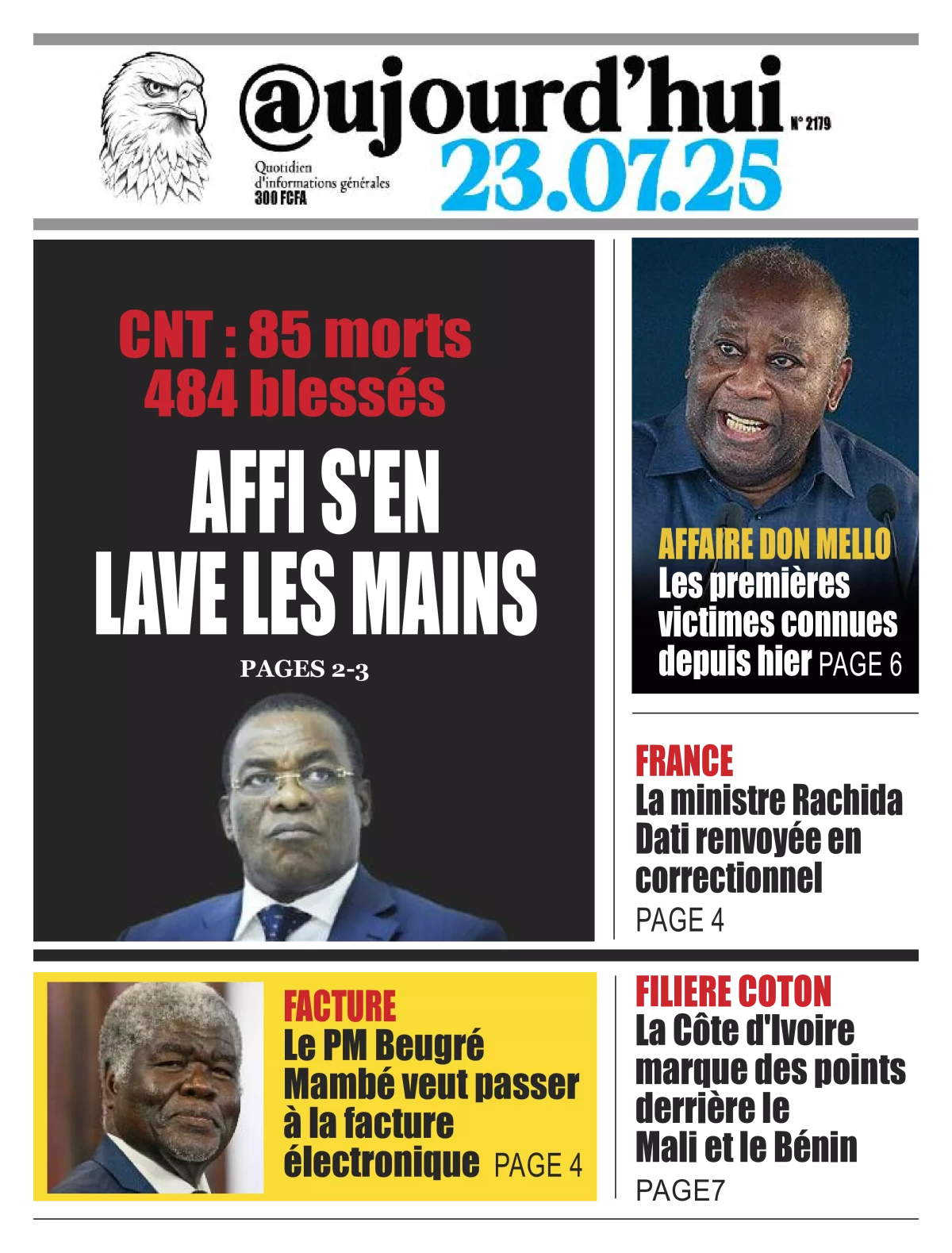 @ujourd'hui N° 2179
Quotidien d'informations générales
300 FCFA
23.07.25

CNT : 85 morts
484 blessés

AFFI S'EN LAVE LES MAINS

PAGES 2-3

AFFAIRE DON MELLO
Les premières victimes connues depuis hier PAGE 6

FRANCE
La ministre Rachida Dati renvoyée en correctionnel
PAGE 4

FACTURE
Le PM Beugré Mambé veut passer à la facture électronique PAGE 4

FILIERE COTON
La Côte d'Ivoire marque des points derrière le Mali et le Bénin
PAGE7